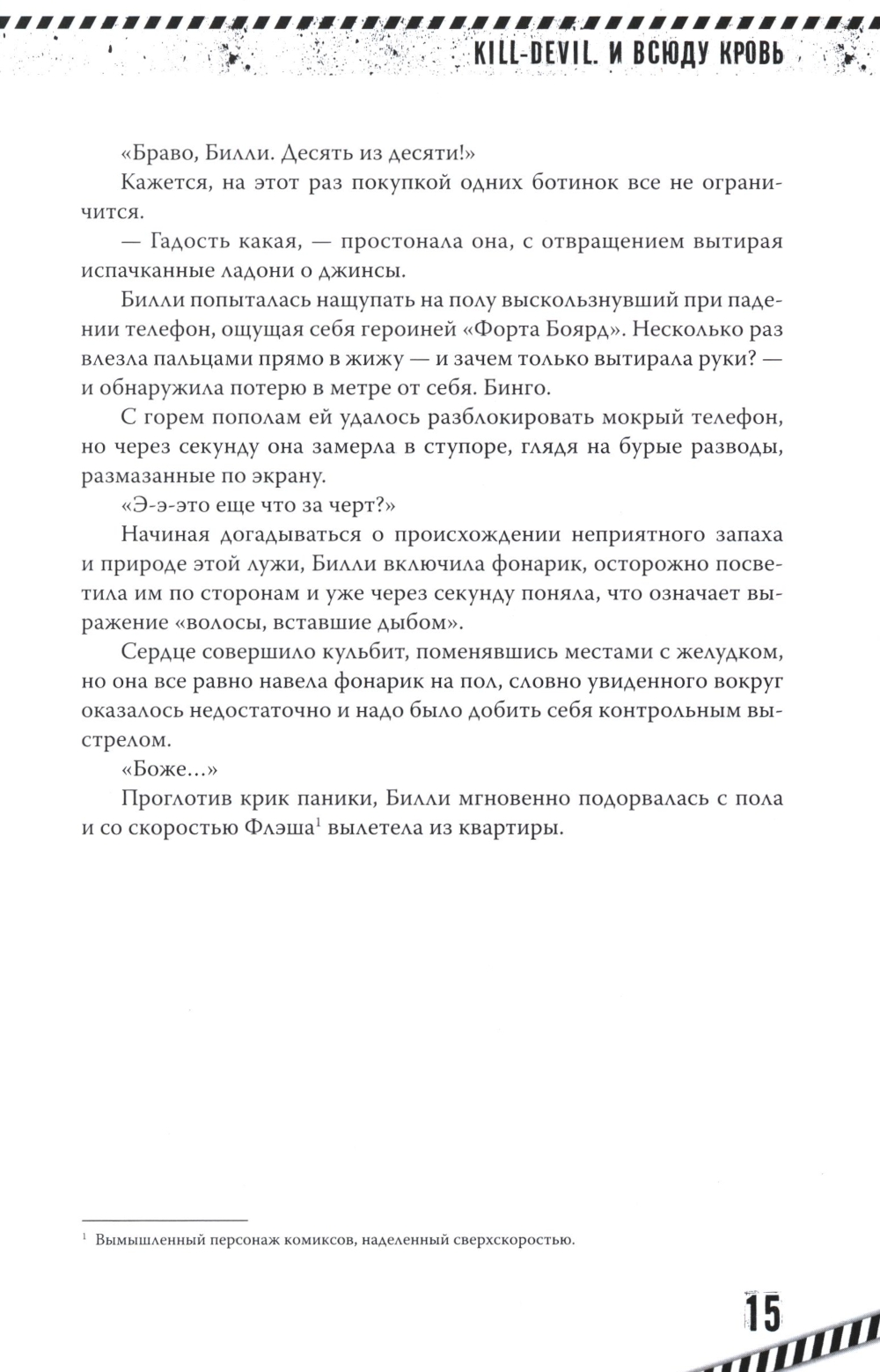 KILL-DEVIL. И ВСЮДУ КРОВЬ

«Браво, Билли. Десять из десяти!»

Кажется, на этот раз покупкой одних ботинок все не ограничится.

— Гадость какая, — простонала она, с отвращением вытирая испачканные ладони о джинсы.

Билли попыталась нащупать на полу выскользнувший при падении телефон, ощущая себя героиней «Форта Боярд». Несколько раз влезла пальцами прямо в жижу — и зачем только вытирала руки? — и обнаружила потерю в метре от себя. Бинго.

С горем пополам ей удалось разблокировать мокрый телефон, но через секунду она замерла в ступоре, глядя на бурые разводы, размазанные по экрану.

«Э-э-это еще что за черт?»

Начиная догадываться о происхождении неприятного запаха и природе этой лужи, Билли включила фонарик, осторожно посветила им по сторонам и уже через секунду поняла, что означает выражение «волосы, вставшие дыбом».

Сердце совершило кульбит, поменявшись местами с желудком, но она все равно навела фонарик на пол, словно увиденного вокруг оказалось недостаточно и надо было добить себя контрольным выстрелом.

«Боже...»

Проглотив крик паники, Билли мгновенно подорвалась с пола и со скоростью Флэша$^1$ вылетела из квартиры.

$^1$ Вымышленный персонаж комиксов, наделенный сверхскоростью.

15